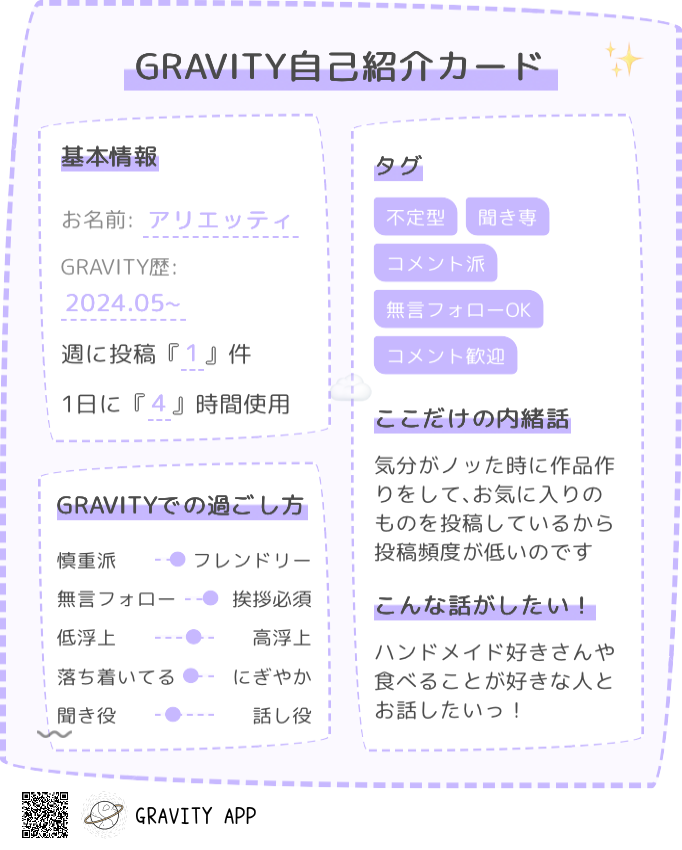 GRAVITY自己紹介カード

基本情報

お名前: アリエッティ

GRAVITY歴:
2024.05~

週に投稿『1』件

1日に『4』時間使用

GRAVITYでの過ごし方

慎重派 フレンドリー
無言フォロー 挨拶必須
低浮上 高浮上
落ち着いてる にぎやか
聞き役 話し役

タグ

不定型
聞き専
コメント派
無言フォローOK
コメント歓迎

ここだけの内緒話

気分がノッた時に作品作りをして、お気に入りのものを投稿しているから投稿頻度が低いのです

こんな話がしたい!

ハンドメイド好きさんや食べることが好きな人とお話したいっ!

GRAVITY APP